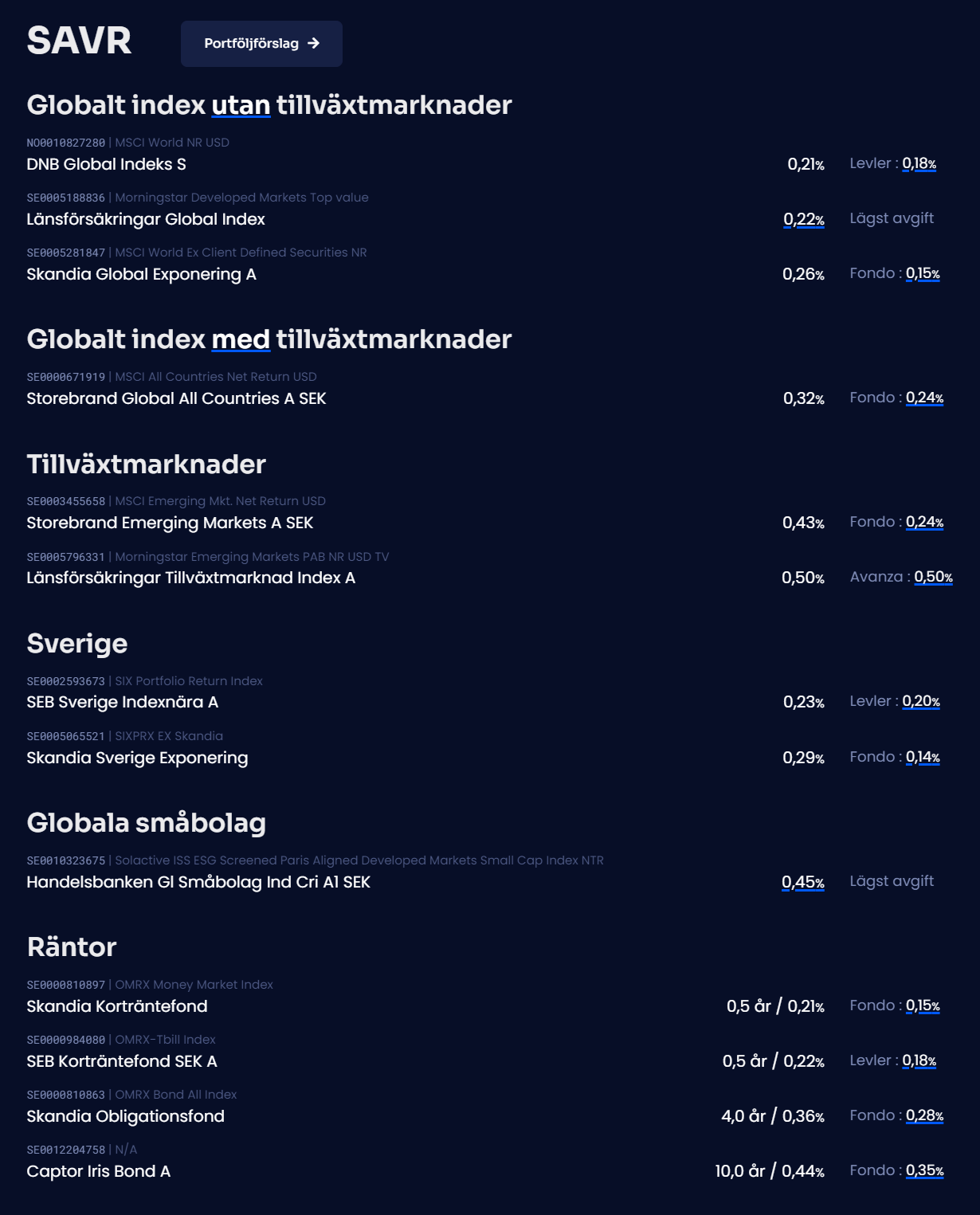 SAVR

Portföljförslag →

Globalt index utan tillväxtmarknader

NO0010827280 | MSCI World NR USD
DNB Global Indeks S 0,21% Levler : 0,18%

SE0005188836 | Morningstar Developed Markets Top value
Länsförsäkringar Global Index 0,22% Lägst avgift

SE0005281847 | MSCI World Ex Client Defined Securities NR
Skandia Global Exponering A 0,26% Fondo : 0,15%

Globalt index med tillväxtmarknader

SE0000671919 | MSCI All Countries Net Return USD
Storebrand Global All Countries A SEK 0,32% Fondo : 0,24%

Tillväxtmarknader

SE0003455658 | MSCI Emerging Mkt. Net Return USD
Storebrand Emerging Markets A SEK 0,43% Fondo : 0,24%

SE0005796331 | Morningstar Emerging Markets PAB NR USD TV
Länsförsäkringar Tillväxtmarknad Index A 0,50% Avanza : 0,50%

Sverige

SE0002593673 | SIX Portfolio Return Index
SEB Sverige Indexnära A 0,23% Levler : 0,20%

SE0005065521 | SIXPRX EX Skandia
Skandia Sverige Exponering 0,29% Fondo : 0,14%

Globala småbolag

SE0010323675 | Solactive ISS ESG Screened Paris Aligned Developed Markets Small Cap Index NTR
Handelsbanken Gl Småbolag Ind Cri A1 SEK 0,45% Lägst avgift

Räntor

SE0000810897 | OMRX Money Market Index
Skandia Korträntefond 0,5 år / 0,21% Fondo : 0,15%

SE0000984080 | OMRX-Tbill Index
SEB Korträntefond SEK A 0,5 år / 0,22% Levler : 0,18%

SE0000810863 | OMRX Bond All Index
Skandia Obligationsfond 4,0 år / 0,36% Fondo : 0,28%

SE0012204758 | N/A
Captor Iris Bond A 10,0 år / 0,44% Fondo : 0,35%